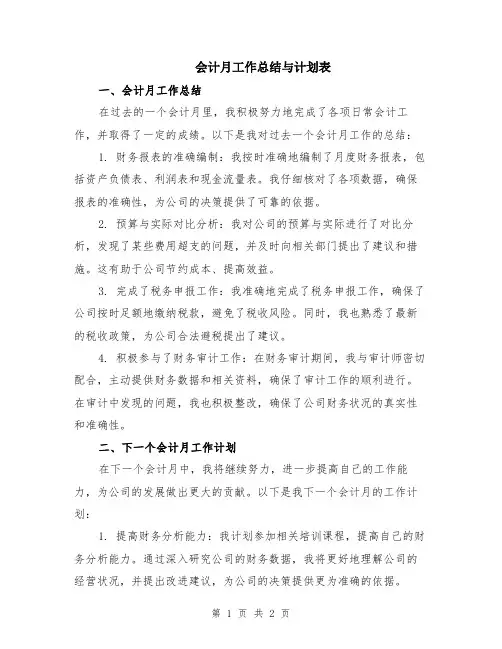 会计月工作总结与计划表

一、会计月工作总结

在过去的一个会计月里，我积极努力地完成了各项日常会计工作，并取得了一定的成绩。以下是我对过去一个会计月工作的总结：

1. 财务报表的准确编制：我按时准确地编制了月度财务报表，包括资产负债表、利润表和现金流量表。我仔细核对了各项数据，确保报表的准确性，为公司的决策提供了可靠的依据。

2. 预算与实际对比分析：我对公司的预算与实际进行了对比分析，发现了某些费用超支的问题，并及时向相关部门提出了建议和措施。这有助于公司节约成本、提高效益。

3. 完成了税务申报工作：我准确地完成了税务申报工作，确保了公司按时足额地缴纳税款，避免了税收风险。同时，我也熟悉了最新的税收政策，为公司合法避税提出了建议。

4. 积极参与了财务审计工作：在财务审计期间，我与审计师密切配合，主动提供财务数据和相关资料，确保了审计工作的顺利进行。在审计中发现的问题，我也积极整改，确保了公司财务状况的真实性和准确性。

二、下一个会计月工作计划

在下一个会计月中，我将继续努力，进一步提高自己的工作能力，为公司的发展做出更大的贡献。以下是我下一个会计月的工作计划：

1. 提高财务分析能力：我计划参加相关培训课程，提高自己的财务分析能力。通过深入研究公司的财务数据，我将更好地理解公司的经营状况，并提出改进建议，为公司的决策提供更为准确的依据。

第 1 页 共 2 页